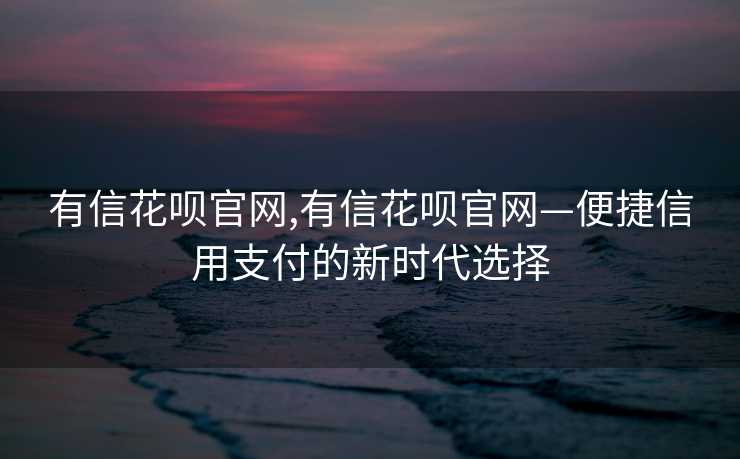 有信花呗官网,有信花呗官网—便捷信用支付的新时代选择